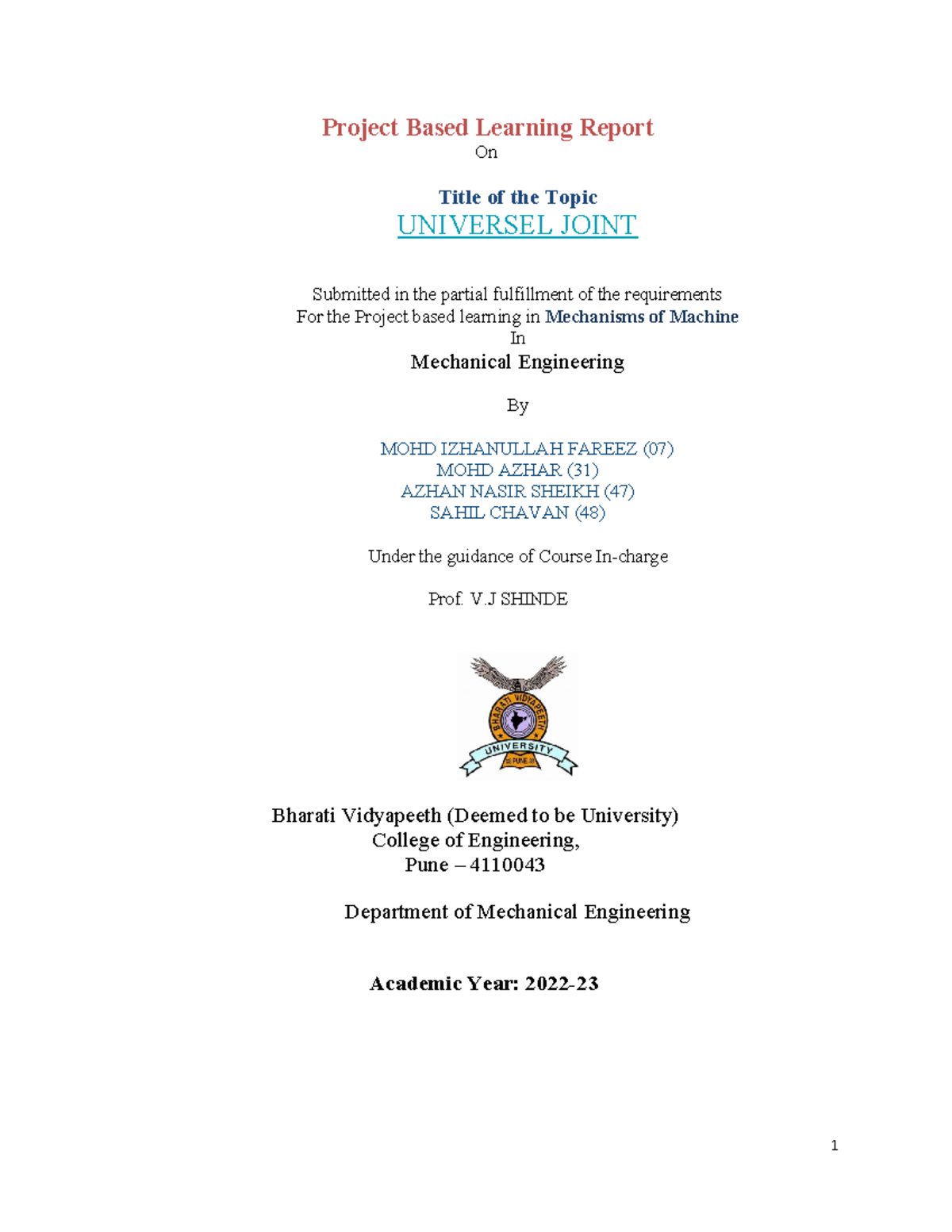 Project Based Learning Report
On

Title of the Topic
UNIVERSEL JOINT

Submitted in the partial fulfillment of the requirements
For the Project based learning in Mechanisms of Machine
In
Mechanical Engineering

By

MOHD IZHANULLAH FAREEZ (07)
MOHD AZHAR (31)
AZHAN NASIR SHEIKH (47)
SAHIL CHAVAN (48)

Under the guidance of Course In-charge

Prof. V.J SHINDE

BHARATI VIDYAPEETH
UNIVERSITY
PUNE

Bharati Vidyapeeth (Deemed to be University)
College of Engineering,
Pune – 4110043

Department of Mechanical Engineering

Academic Year: 2022-23

1